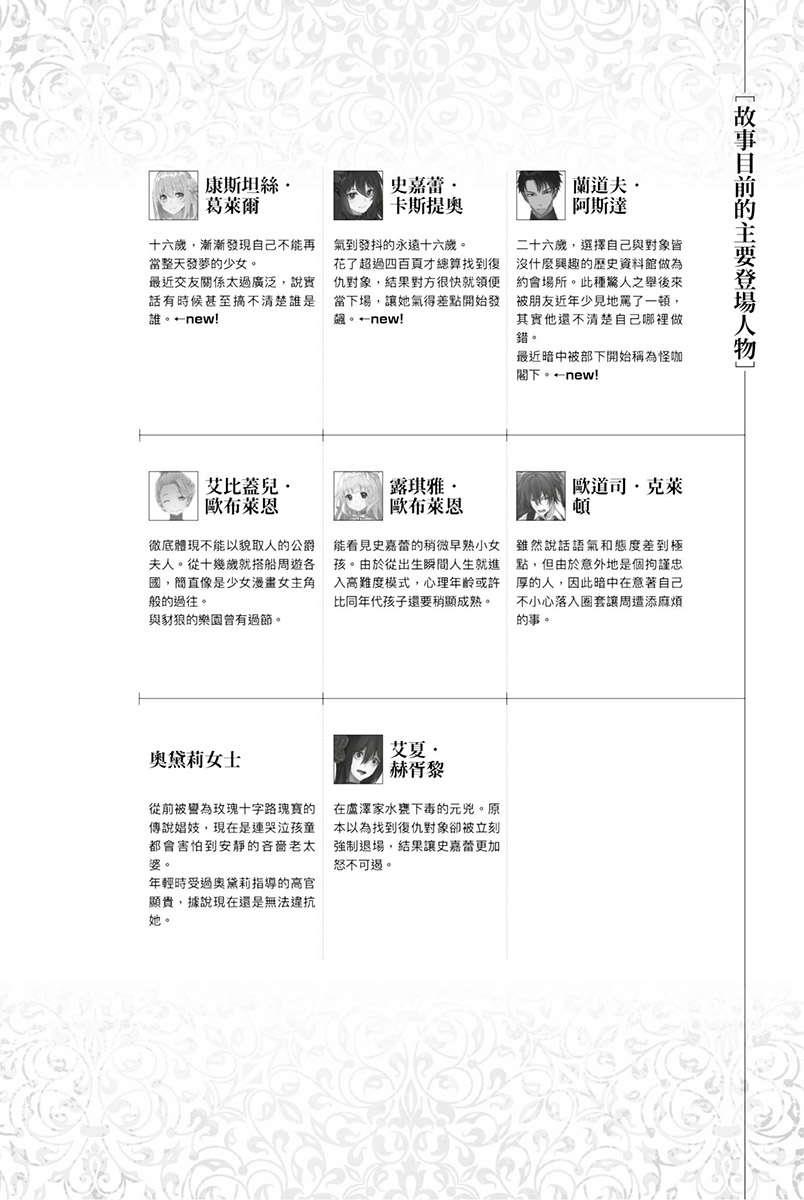 [故事目前的主要登場人物]

康斯坦絲・葛萊爾

十六歲，漸漸發現自己不能再當整天發夢的少女。
最近交友關係太過廣泛，說實話有時候甚至搞不清楚誰是誰。←new!

史嘉蕾・卡斯提奧

氣到發抖的永遠十六歲。
花了超過四百頁才總算找到復仇對象，結果對方很快就領便當下場，讓她氣得差點開始發飆。←new!

蘭道夫・阿斯達

二十六歲，選擇自己與對象皆沒什麼興趣的歷史資料館做為約會場所。此種驚人之舉後來被朋友近年少見地罵了一頓，其實他還不清楚自己哪裡做錯。
最近暗中被部下開始稱為怪咖閣下。←new!

艾比蓋兒・歐布萊恩

徹底體現不能以貌取人的公爵夫人。從十幾歲就搭船周遊各國，簡直像是少女漫畫女主角般的過往。
與豺狼的樂園曾有過節。

露琪雅・歐布萊恩

能看見史嘉蕾的稍微早熟小女孩。由於從出生瞬間人生就進入高難度模式，心理年齡或許比同年代孩子還要稍顯成熟。

歐道司・克萊頓

雖然說話語氣和態度差到極點，但由於意外地是個拘謹忠厚的人，因此暗中在意著自己不小心落入圈套讓周遭添麻煩的事。

奧黛莉女士

從前被譽為玫瑰十字路瑰寶的傳說娼妓，現在是連哭泣孩童都會害怕到安靜的吝嗇老太婆。
年輕時受過奧黛莉指導的高官顯貴，據說現在還是無法違抗她。

艾夏・赫胥黎

在盧澤家水甕下毒的元兇。原本以為找到復仇對象卻被立刻強制退場，結果讓史嘉蕾更加怒不可遏。